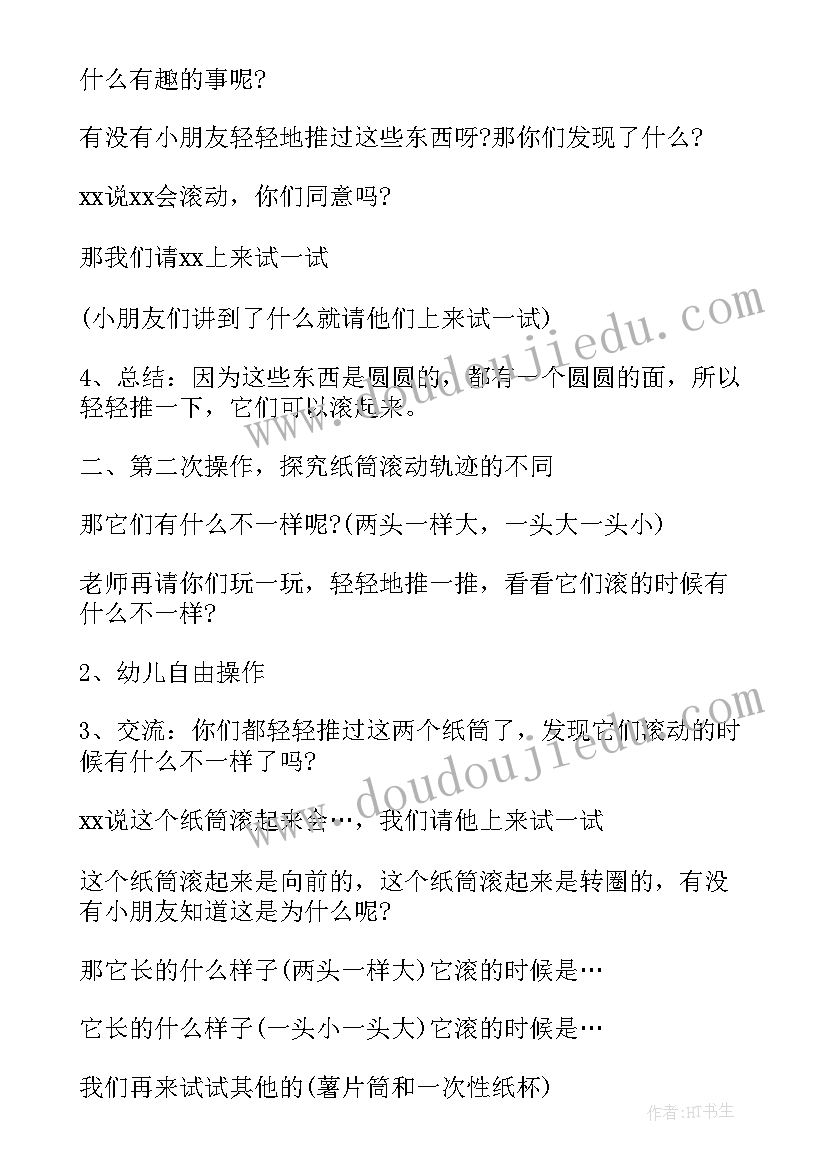 什么有趣的事呢?

有没有小朋友轻轻地推过这些东西呀?那你们发现了什么?

xx说xx会滚动，你们同意吗?

那我们请xx上来试一试

(小朋友们讲到了什么就请他们上来试一试)

4、总结：因为这些东西是圆圆的，都有一个圆圆的面，所以轻轻推一下，它们可以滚起来。

二、第二次操作，探究纸筒滚动轨迹的不同

那它们有什么不一样呢?(两头一样大，一头大一头小)

老师再请你们玩一玩，轻轻地推一推，看看它们滚的时候有什么不一样?

2、幼儿自由操作

3、交流：你们都轻轻推过这两个纸筒了，发现它们滚动的时候有什么不一样了吗?

xx说这个纸筒滚起来会…，我们请他上来试一试

这个纸筒滚起来是向前的，这个纸筒滚起来是转圈的，有没有小朋友知道这是为什么呢?

那它长的什么样子(两头一样大)它滚的时候是…

它长的什么样子(一头小一头大)它滚的时候是…

我们再来试试其他的(薯片筒和一次性纸杯)

www.doudoujiedu.com

www.doudoujiedu.com

作者:HT书生